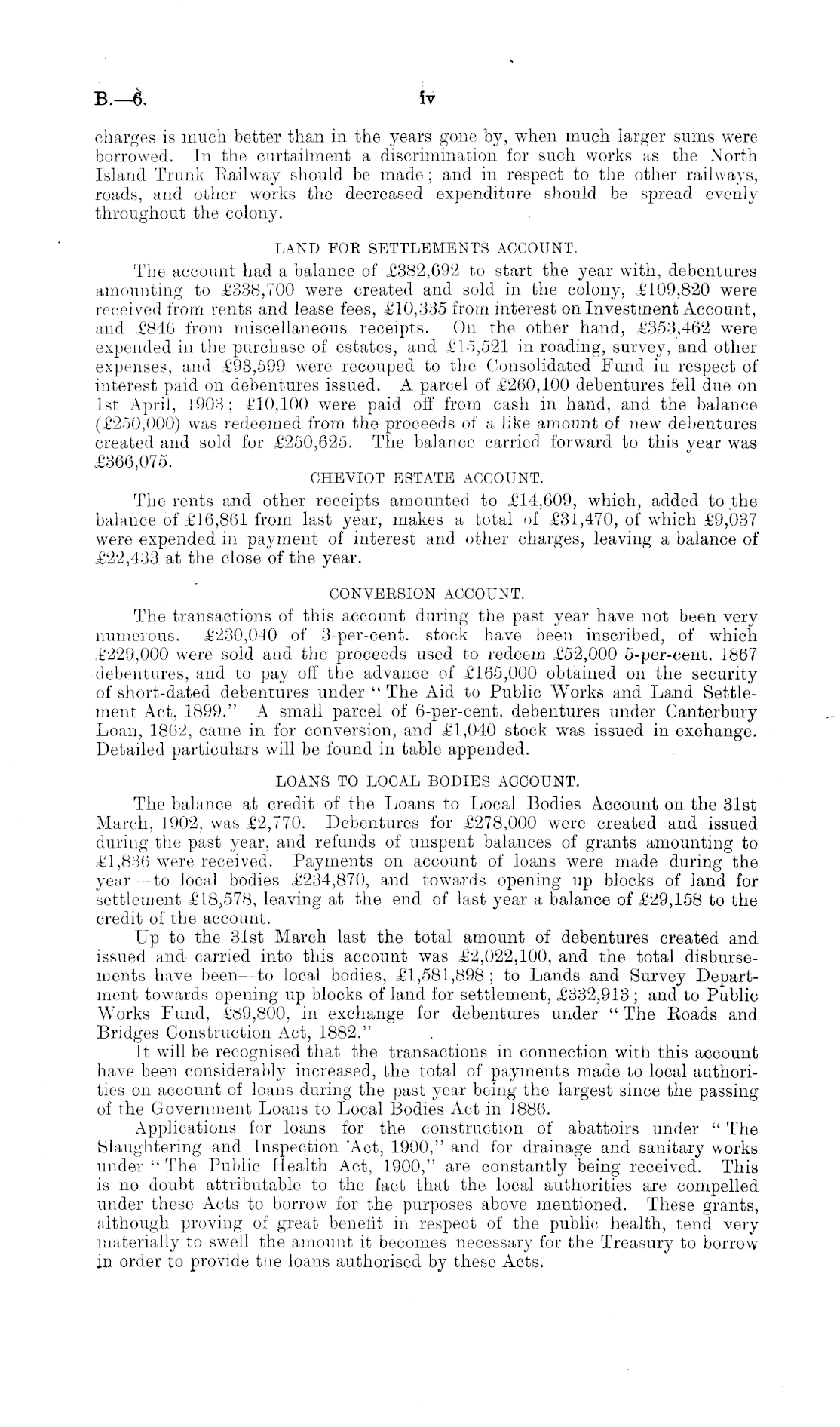 B.—6. iv

charges is much better than in the years gone by, when much larger sums were borrowed. In the curtailment a discrimination for such works as the North Island Trunk Railway should be made; and in respect to the other railways, roads, and other works the decreased expenditure should be spread evenly throughout the colony.

LAND FOR SETTLEMENTS ACCOUNT.

The account had a balance of £382,692 to start the year with, debentures amounting to £338,700 were created and sold in the colony, £109,820 were received from rents and lease fees, £10,335 from interest on Investment Account, and £846 from miscellaneous receipts. On the other hand, £353,462 were expended in the purchase of estates, and £15,521 in roading, survey, and other expenses, and £93,599 were recouped to the Consolidated Fund in respect of interest paid on debentures issued. A parcel of £260,100 debentures fell due on 1st April, 1903; £10,100 were paid off from cash in hand, and the balance (£250,000) was redeemed from the proceeds of a like amount of new debentures created and sold for £250,625. The balance carried forward to this year was £366,075.

CHEVIOT ESTATE ACCOUNT.

The rents and other receipts amounted to £14,609, which, added to the balance of £16,861 from last year, makes a total of £31,470, of which £9,037 were expended in payment of interest and other charges, leaving a balance of £22,433 at the close of the year.

CONVERSION ACCOUNT.

The transactions of this account during the past year have not been very numerous. £230,040 of 3-per-cent. stock have been inscribed, of which £229,000 were sold and the proceeds used to redeem £52,000 5-per-cent. 1867 debentures, and to pay off the advance of £165,000 obtained on the security of short-dated debentures under "The Aid to Public Works and Land Settlement Act, 1899." A small parcel of 6-per-cent. debentures under Canterbury Loan, 1862, came in for conversion, and £1,040 stock was issued in exchange. Detailed particulars will be found in table appended.

LOANS TO LOCAL BODIES ACCOUNT.

The balance at credit of the Loans to Local Bodies Account on the 31st March, 1902, was £2,770. Debentures for £278,000 were created and issued during the past year, and refunds of unspent balances of grants amounting to £1,836 were received. Payments on account of loans were made during the year—to local bodies £234,870, and towards opening up blocks of land for settlement £18,578, leaving at the end of last year a balance of £29,158 to the credit of the account.

Up to the 31st March last the total amount of debentures created and issued and carried into this account was £2,022,100, and the total disbursements have been—to local bodies, £1,581,898; to Lands and Survey Department towards opening up blocks of land for settlement, £332,913; and to Public Works Fund, £89,800, in exchange for debentures under "The Roads and Bridges Construction Act, 1882."

It will be recognised that the transactions in connection with this account have been considerably increased, the total of payments made to local authorities on account of loans during the past year being the largest since the passing of the Government Loans to Local Bodies Act in 1886.

Applications for loans for the construction of abattoirs under "The Slaughtering and Inspection Act, 1900," and for drainage and sanitary works under "The Public Health Act, 1900," are constantly being received. This is no doubt attributable to the fact that the local authorities are compelled under these Acts to borrow for the purposes above mentioned. These grants, although proving of great benefit in respect of the public health, tend very materially to swell the amount it becomes necessary for the Treasury to borrow in order to provide the loans authorised by these Acts.